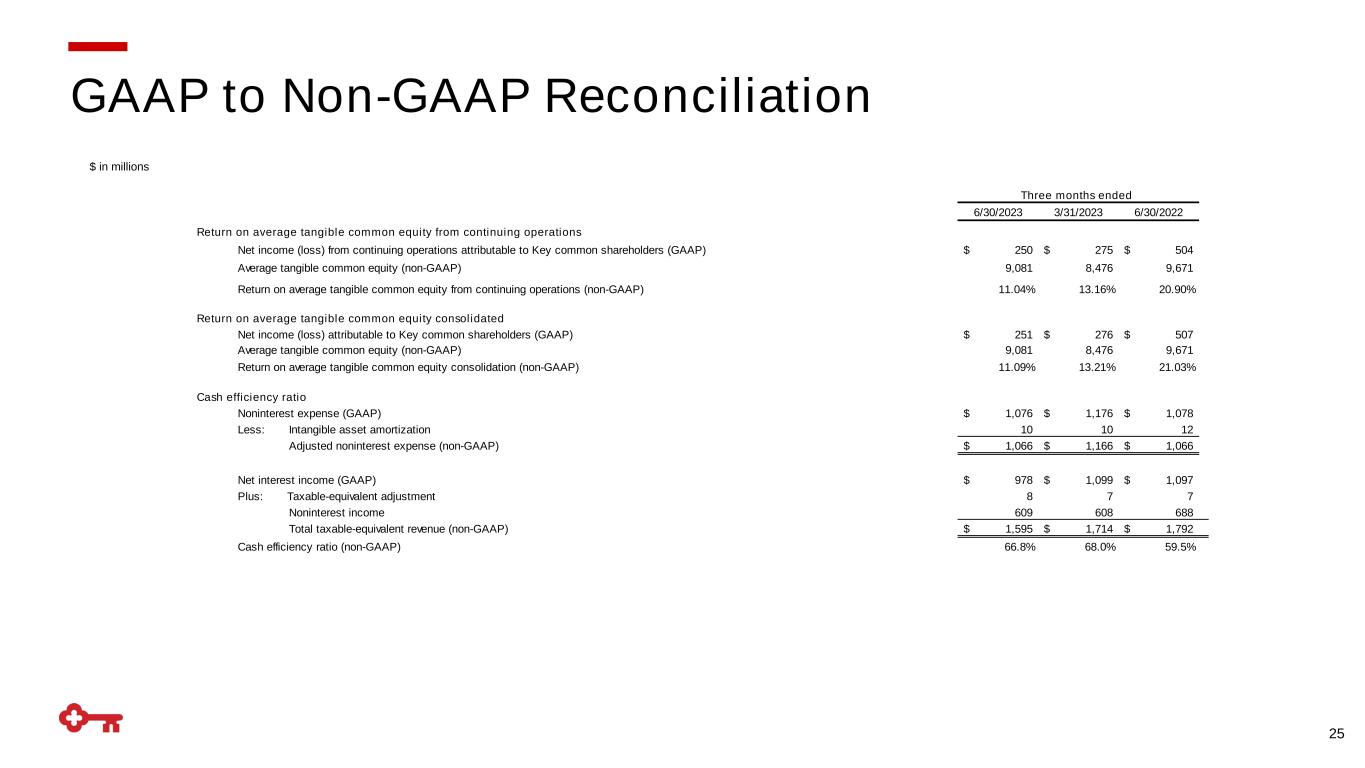 GAAP to Non-GAAP Reconciliation

$ in millions

| | Three months ended | | |
|---|---|---|---|
| | 6/30/2023 | 3/31/2023 | 6/30/2022 |
| Return on average tangible common equity from continuing operations | | | |
| Net income (loss) from continuing operations attributable to Key common shareholders (GAAP) | $ 250 | $ 275 | $ 504 |
| Average tangible common equity (non-GAAP) | 9,081 | 8,476 | 9,671 |
| Return on average tangible common equity from continuing operations (non-GAAP) | 11.04% | 13.16% | 20.90% |
| Return on average tangible common equity consolidated | | | |
| Net income (loss) attributable to Key common shareholders (GAAP) | $ 251 | $ 276 | $ 507 |
| Average tangible common equity (non-GAAP) | 9,081 | 8,476 | 9,671 |
| Return on average tangible common equity consolidation (non-GAAP) | 11.09% | 13.21% | 21.03% |
| Cash efficiency ratio | | | |
| Noninterest expense (GAAP) | $ 1,076 | $ 1,176 | $ 1,078 |
| Less: Intangible asset amortization | 10 | 10 | 12 |
| Adjusted noninterest expense (non-GAAP) | $ 1,066 | $ 1,166 | $ 1,066 |
| Net interest income (GAAP) | $ 978 | $ 1,099 | $ 1,097 |
| Plus: Taxable-equivalent adjustment | 8 | 7 | 7 |
| Noninterest income | 609 | 608 | 688 |
| Total taxable-equivalent revenue (non-GAAP) | $ 1,595 | $ 1,714 | $ 1,792 |
| Cash efficiency ratio (non-GAAP) | 66.8% | 68.0% | 59.5% |

25